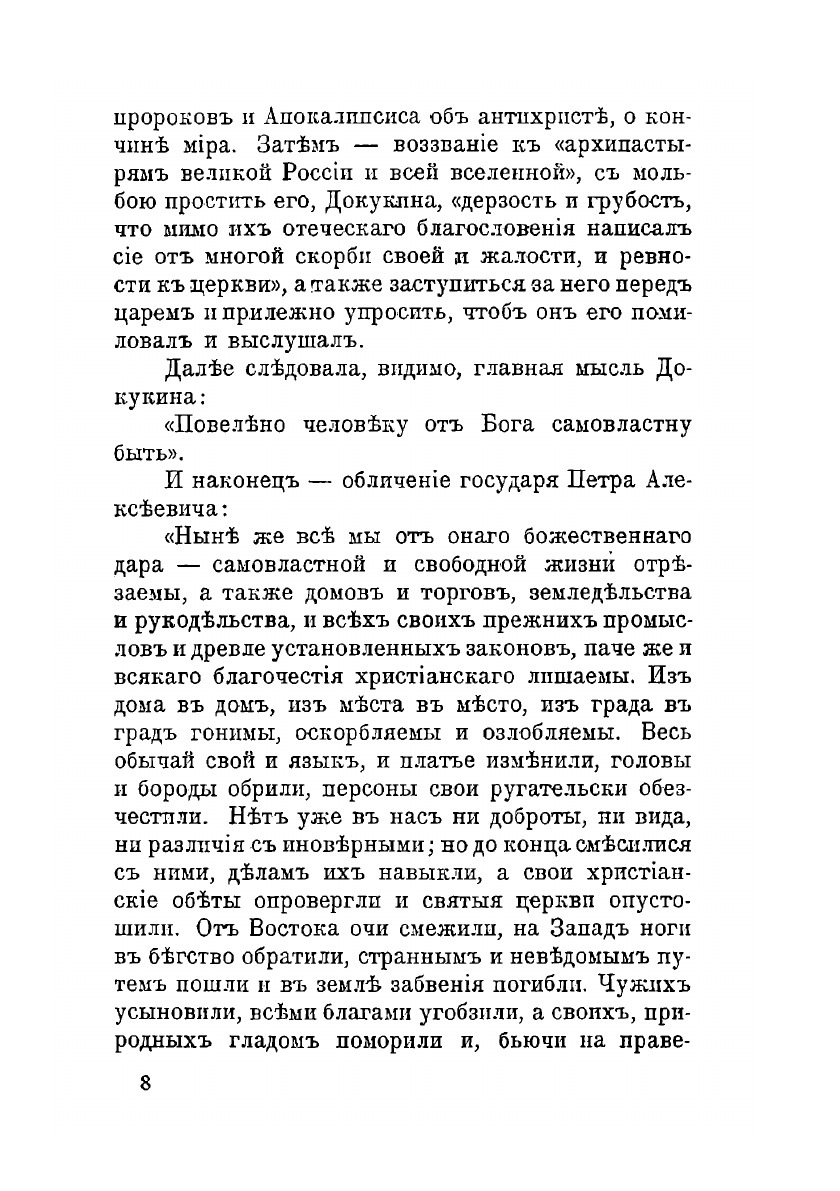 пророковъ и Апокалипсиса объ антихристѣ, о кончинѣ міра. Затѣмъ — воззваніе къ «архипастырямъ великой Россіи и всей вселенной», съ мольбою простить его, Докукина, «дерзость и грубость, что мимо ихъ отеческаго благословенія написалъ сіе отъ многой скорби своей и жалости, и ревности къ церкви», а также заступиться за него передъ царемъ и прилежно упросить, чтобъ онъ его помиловалъ и выслушалъ.

Далѣе слѣдовала, видимо, главная мысль Докукина:

«Повелѣно человѣку отъ Бога самовластну быть».

И наконецъ — обличеніе государя Петра Алексѣевича:

«Нынѣ же всѣ мы отъ онаго божественнаго дара — самовластной и свободной жизни отрѣзаемы, а также домовъ и торговъ, земледѣльства и рукодѣльства, и всѣхъ своихъ прежнихъ промысловъ и древле установленныхъ законовъ, паче же и всякаго благочестія христіанскаго лишаемы. Изъ дома въ домъ, изъ мѣста въ мѣсто, изъ града въ градъ гонимы, оскорбляемы и озлобляемы. Весь обычай свой и языкъ, и платье измѣнили, головы и бороды обрили, персоны свои ругательски обезчестили. Нѣтъ уже въ насъ ни доброты, ни вида, ни различія съ иновѣрными; но до конца смѣсилися съ ними, дѣламъ ихъ навыкли, а свои христіанскіе обѣты опровергли и святыя церкви опустошили. Отъ Востока очи смежили, на Западъ ноги въ бѣгство обратили, страннымъ и невѣдомымъ путемъ пошли и въ землѣ забвенія погибли. Чужихъ усыновили, всѣми благами угобзили, а своихъ, природныхъ гладомъ поморили и, бьючи на праве-

8